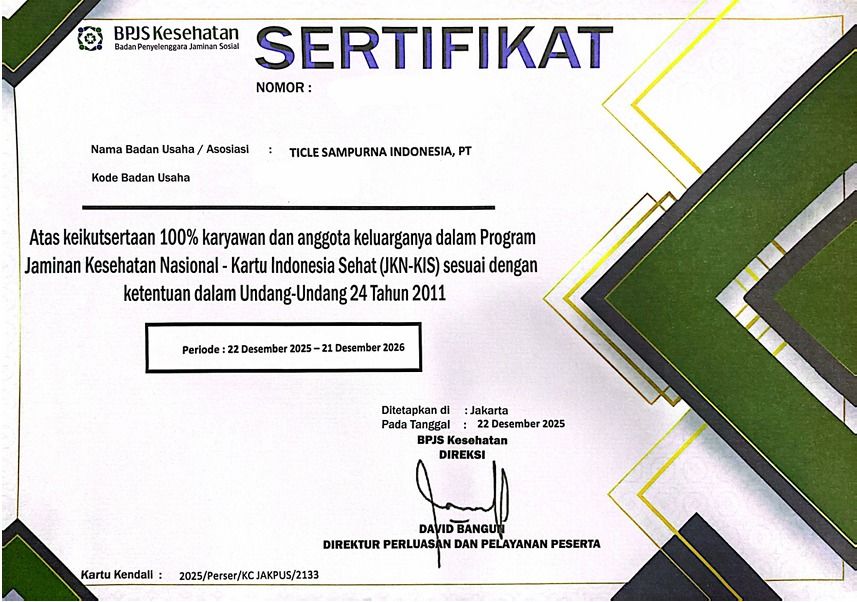 BPJS Kesehatan
Badan Penyelenggara Jaminan Sosial

SERTIFIKAT

NOMOR :

Nama Badan Usaha / Asosiasi : TICLE SAMPURNA INDONESIA, PT

Kode Badan Usaha

Atas keikutsertaan 100% karyawan dan anggota keluarganya dalam Program Jaminan Kesehatan Nasional - Kartu Indonesia Sehat (JKN-KIS) sesuai dengan ketentuan dalam Undang-Undang 24 Tahun 2011

Periode : 22 Desember 2025 – 21 Desember 2026

Ditetapkan di : Jakarta
Pada Tanggal : 22 Desember 2025
BPJS Kesehatan
DIREKSI

DAVID BANGUN
DIREKTUR PERLUASAN DAN PELAYANAN PESERTA

Kartu Kendali : 2025/Perser/KC JAKPUS/2133